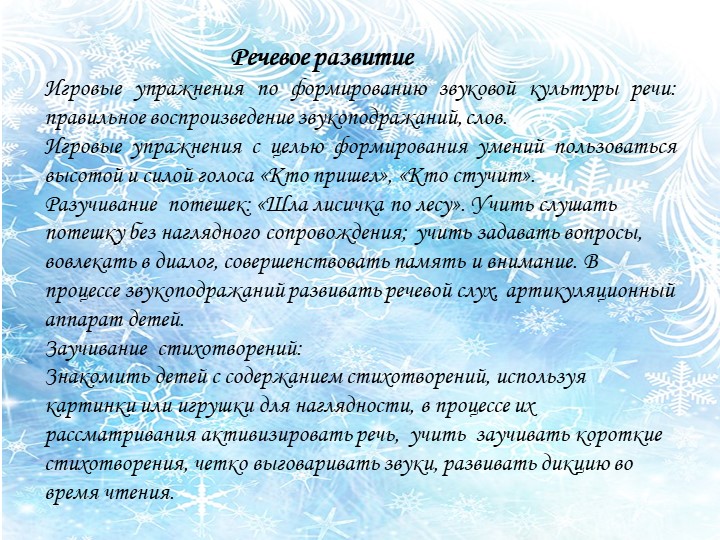 Речевое развитие

Игровые упражнения по формированию звуковой культуры речи: правильное воспроизведение звукоподражаний, слов.

Игровые упражнения с целью формирования умений пользоваться высотой и силой голоса «Кто пришел», «Кто стучит».

Разучивание потешек: «Шла лисичка по лесу». Учить слушать потешку без наглядного сопровождения; учить задавать вопросы, вовлекать в диалог, совершенствовать память и внимание. В процессе звукоподражаний развивать речевой слух, артикуляционный аппарат детей.

Заучивание стихотворений:

Знакомить детей с содержанием стихотворений, используя картинки или игрушки для наглядности, в процессе их рассматривания активизировать речь, учить заучивать короткие стихотворения, четко выговаривать звуки, развивать дикцию во время чтения.